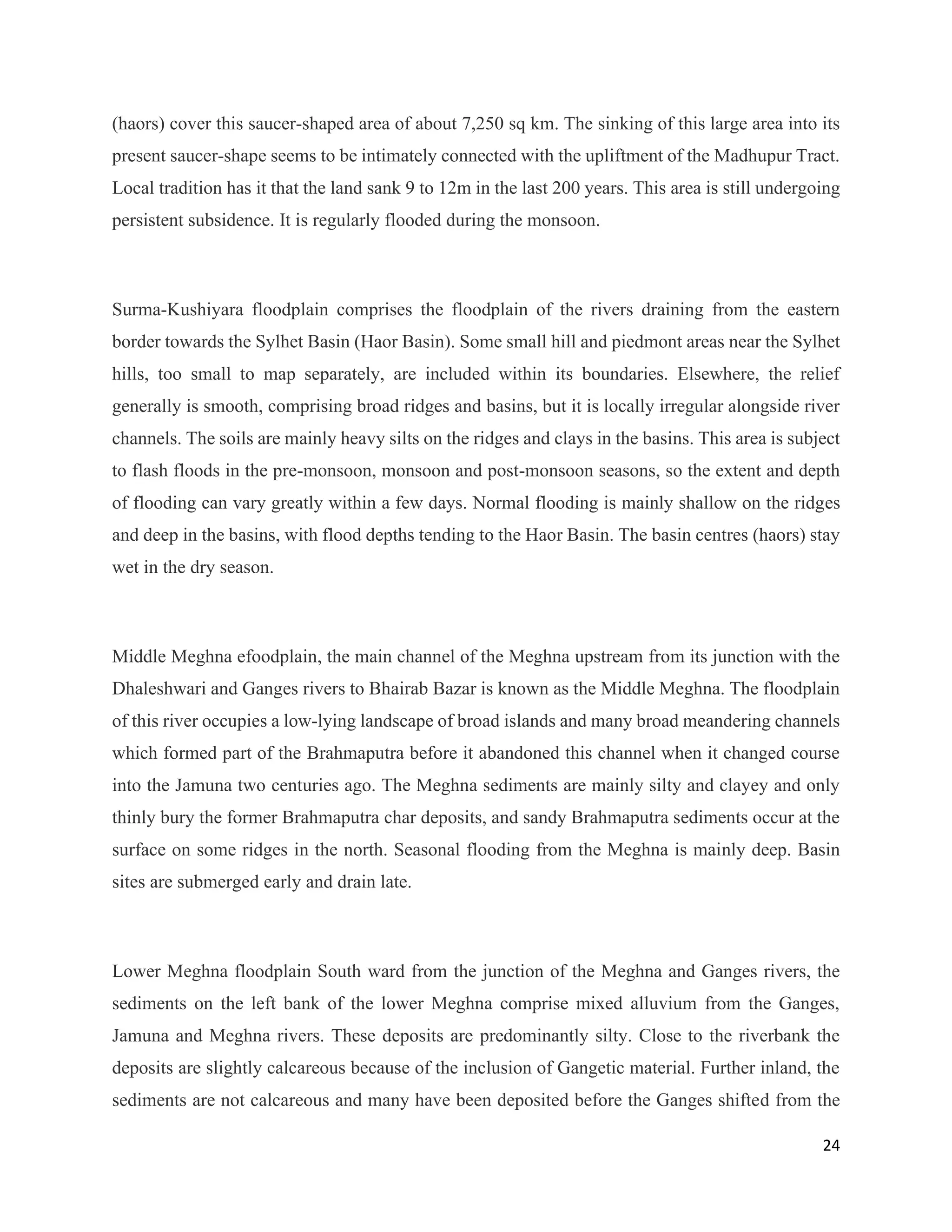 (haors) cover this saucer-shaped area of about 7,250 sq km. The sinking of this large area into its present saucer-shape seems to be intimately connected with the upliftment of the Madhupur Tract. Local tradition has it that the land sank 9 to 12m in the last 200 years. This area is still undergoing persistent subsidence. It is regularly flooded during the monsoon.

Surma-Kushiyara floodplain comprises the floodplain of the rivers draining from the eastern border towards the Sylhet Basin (Haor Basin). Some small hill and piedmont areas near the Sylhet hills, too small to map separately, are included within its boundaries. Elsewhere, the relief generally is smooth, comprising broad ridges and basins, but it is locally irregular alongside river channels. The soils are mainly heavy silts on the ridges and clays in the basins. This area is subject to flash floods in the pre-monsoon, monsoon and post-monsoon seasons, so the extent and depth of flooding can vary greatly within a few days. Normal flooding is mainly shallow on the ridges and deep in the basins, with flood depths tending to the Haor Basin. The basin centres (haors) stay wet in the dry season.

Middle Meghna efoodplain, the main channel of the Meghna upstream from its junction with the Dhaleshwari and Ganges rivers to Bhairab Bazar is known as the Middle Meghna. The floodplain of this river occupies a low-lying landscape of broad islands and many broad meandering channels which formed part of the Brahmaputra before it abandoned this channel when it changed course into the Jamuna two centuries ago. The Meghna sediments are mainly silty and clayey and only thinly bury the former Brahmaputra char deposits, and sandy Brahmaputra sediments occur at the surface on some ridges in the north. Seasonal flooding from the Meghna is mainly deep. Basin sites are submerged early and drain late.

Lower Meghna floodplain South ward from the junction of the Meghna and Ganges rivers, the sediments on the left bank of the lower Meghna comprise mixed alluvium from the Ganges, Jamuna and Meghna rivers. These deposits are predominantly silty. Close to the riverbank the deposits are slightly calcareous because of the inclusion of Gangetic material. Further inland, the sediments are not calcareous and many have been deposited before the Ganges shifted from the

24